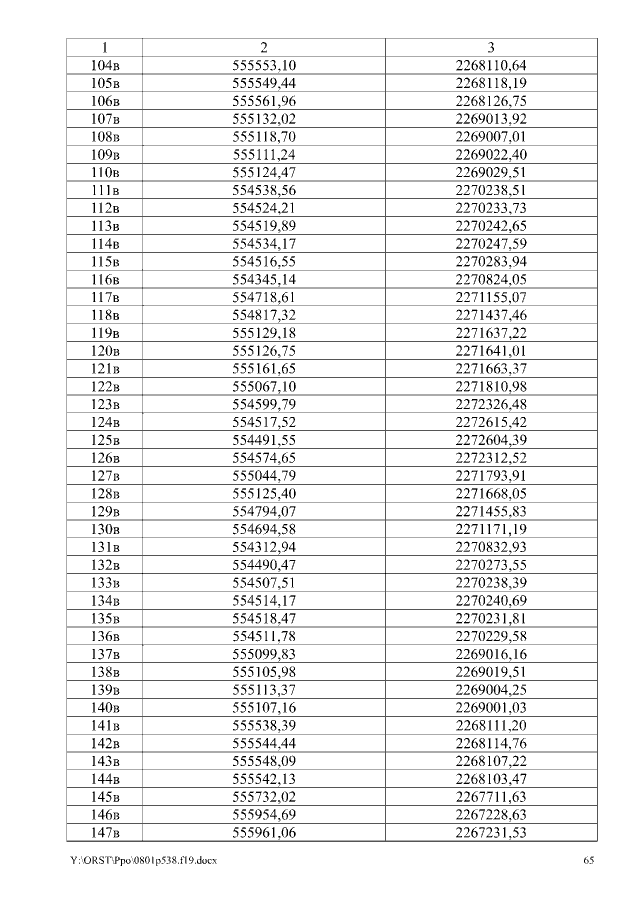 | 1 | 2 | 3 |
|---|---|---|
| 104в | 555553,10 | 2268110,64 |
| 105в | 555549,44 | 2268118,19 |
| 106в | 555561,96 | 2268126,75 |
| 107в | 555132,02 | 2269013,92 |
| 108в | 555118,70 | 2269007,01 |
| 109в | 555111,24 | 2269022,40 |
| 110в | 555124,47 | 2269029,51 |
| 111в | 554538,56 | 2270238,51 |
| 112в | 554524,21 | 2270233,73 |
| 113в | 554519,89 | 2270242,65 |
| 114в | 554534,17 | 2270247,59 |
| 115в | 554516,55 | 2270283,94 |
| 116в | 554345,14 | 2270824,05 |
| 117в | 554718,61 | 2271155,07 |
| 118в | 554817,32 | 2271437,46 |
| 119в | 555129,18 | 2271637,22 |
| 120в | 555126,75 | 2271641,01 |
| 121в | 555161,65 | 2271663,37 |
| 122в | 555067,10 | 2271810,98 |
| 123в | 554599,79 | 2272326,48 |
| 124в | 554517,52 | 2272615,42 |
| 125в | 554491,55 | 2272604,39 |
| 126в | 554574,65 | 2272312,52 |
| 127в | 555044,79 | 2271793,91 |
| 128в | 555125,40 | 2271668,05 |
| 129в | 554794,07 | 2271455,83 |
| 130в | 554694,58 | 2271171,19 |
| 131в | 554312,94 | 2270832,93 |
| 132в | 554490,47 | 2270273,55 |
| 133в | 554507,51 | 2270238,39 |
| 134в | 554514,17 | 2270240,69 |
| 135в | 554518,47 | 2270231,81 |
| 136в | 554511,78 | 2270229,58 |
| 137в | 555099,83 | 2269016,16 |
| 138в | 555105,98 | 2269019,51 |
| 139в | 555113,37 | 2269004,25 |
| 140в | 555107,16 | 2269001,03 |
| 141в | 555538,39 | 2268111,20 |
| 142в | 555544,44 | 2268114,76 |
| 143в | 555548,09 | 2268107,22 |
| 144в | 555542,13 | 2268103,47 |
| 145в | 555732,02 | 2267711,63 |
| 146в | 555954,69 | 2267228,63 |
| 147в | 555961,06 | 2267231,53 |

Y:\ORST\Ppo\0801p538.f19.docx 65